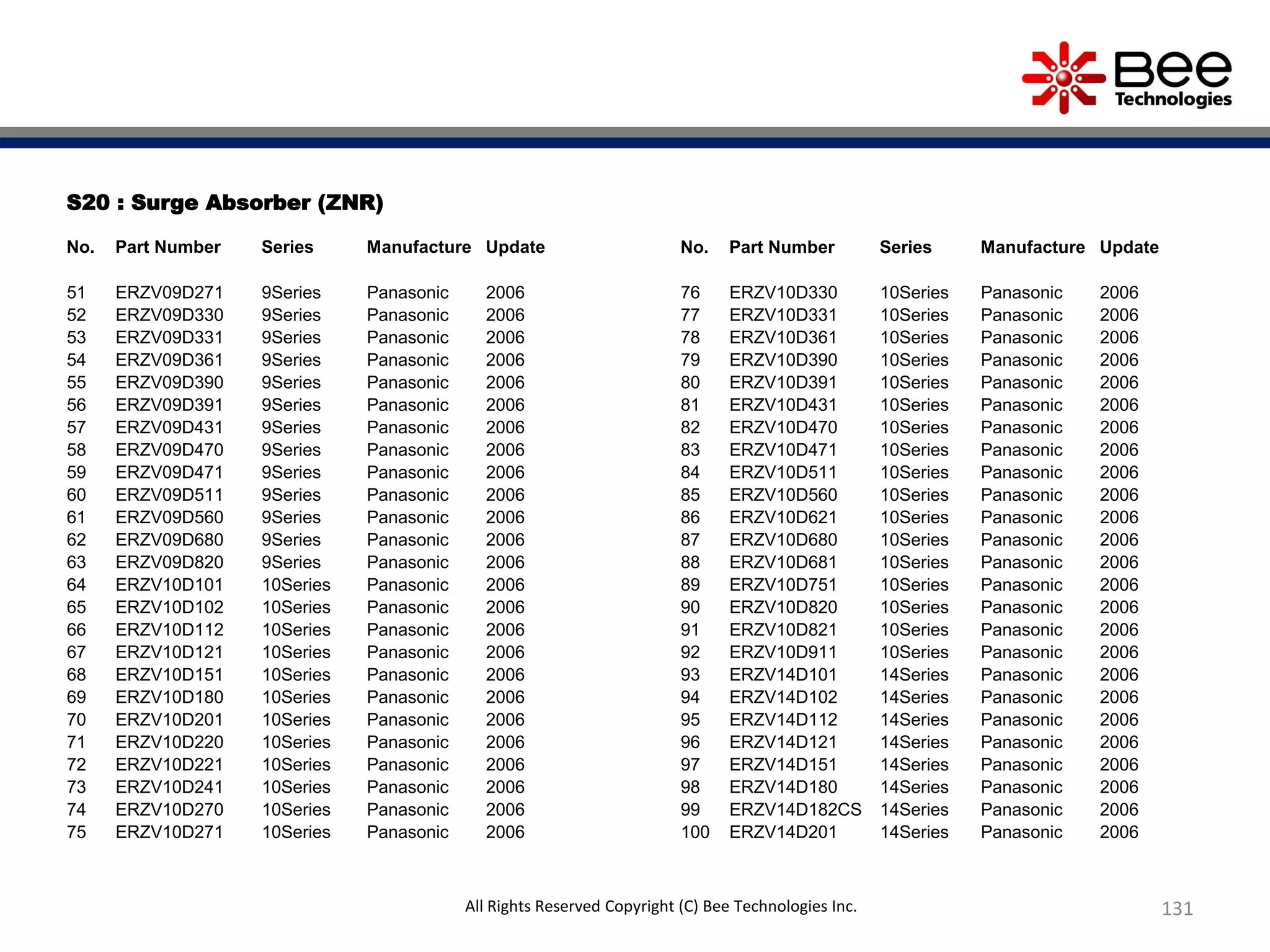 Bee Technologies

S20 : Surge Absorber (ZNR)

| No. | Part Number | Series | Manufacture | Update |
|---|---|---|---|---|
| 51 | ERZV09D271 | 9Series | Panasonic | 2006 |
| 52 | ERZV09D330 | 9Series | Panasonic | 2006 |
| 53 | ERZV09D331 | 9Series | Panasonic | 2006 |
| 54 | ERZV09D361 | 9Series | Panasonic | 2006 |
| 55 | ERZV09D390 | 9Series | Panasonic | 2006 |
| 56 | ERZV09D391 | 9Series | Panasonic | 2006 |
| 57 | ERZV09D431 | 9Series | Panasonic | 2006 |
| 58 | ERZV09D470 | 9Series | Panasonic | 2006 |
| 59 | ERZV09D471 | 9Series | Panasonic | 2006 |
| 60 | ERZV09D511 | 9Series | Panasonic | 2006 |
| 61 | ERZV09D560 | 9Series | Panasonic | 2006 |
| 62 | ERZV09D680 | 9Series | Panasonic | 2006 |
| 63 | ERZV09D820 | 9Series | Panasonic | 2006 |
| 64 | ERZV10D101 | 10Series | Panasonic | 2006 |
| 65 | ERZV10D102 | 10Series | Panasonic | 2006 |
| 66 | ERZV10D112 | 10Series | Panasonic | 2006 |
| 67 | ERZV10D121 | 10Series | Panasonic | 2006 |
| 68 | ERZV10D151 | 10Series | Panasonic | 2006 |
| 69 | ERZV10D180 | 10Series | Panasonic | 2006 |
| 70 | ERZV10D201 | 10Series | Panasonic | 2006 |
| 71 | ERZV10D220 | 10Series | Panasonic | 2006 |
| 72 | ERZV10D221 | 10Series | Panasonic | 2006 |
| 73 | ERZV10D241 | 10Series | Panasonic | 2006 |
| 74 | ERZV10D270 | 10Series | Panasonic | 2006 |
| 75 | ERZV10D271 | 10Series | Panasonic | 2006 |

| No. | Part Number | Series | Manufacture | Update |
|---|---|---|---|---|
| 76 | ERZV10D330 | 10Series | Panasonic | 2006 |
| 77 | ERZV10D331 | 10Series | Panasonic | 2006 |
| 78 | ERZV10D361 | 10Series | Panasonic | 2006 |
| 79 | ERZV10D390 | 10Series | Panasonic | 2006 |
| 80 | ERZV10D391 | 10Series | Panasonic | 2006 |
| 81 | ERZV10D431 | 10Series | Panasonic | 2006 |
| 82 | ERZV10D470 | 10Series | Panasonic | 2006 |
| 83 | ERZV10D471 | 10Series | Panasonic | 2006 |
| 84 | ERZV10D511 | 10Series | Panasonic | 2006 |
| 85 | ERZV10D560 | 10Series | Panasonic | 2006 |
| 86 | ERZV10D621 | 10Series | Panasonic | 2006 |
| 87 | ERZV10D680 | 10Series | Panasonic | 2006 |
| 88 | ERZV10D681 | 10Series | Panasonic | 2006 |
| 89 | ERZV10D751 | 10Series | Panasonic | 2006 |
| 90 | ERZV10D820 | 10Series | Panasonic | 2006 |
| 91 | ERZV10D821 | 10Series | Panasonic | 2006 |
| 92 | ERZV10D911 | 10Series | Panasonic | 2006 |
| 93 | ERZV14D101 | 14Series | Panasonic | 2006 |
| 94 | ERZV14D102 | 14Series | Panasonic | 2006 |
| 95 | ERZV14D112 | 14Series | Panasonic | 2006 |
| 96 | ERZV14D121 | 14Series | Panasonic | 2006 |
| 97 | ERZV14D151 | 14Series | Panasonic | 2006 |
| 98 | ERZV14D180 | 14Series | Panasonic | 2006 |
| 99 | ERZV14D182CS | 14Series | Panasonic | 2006 |
| 100 | ERZV14D201 | 14Series | Panasonic | 2006 |

All Rights Reserved Copyright (C) Bee Technologies Inc.

131